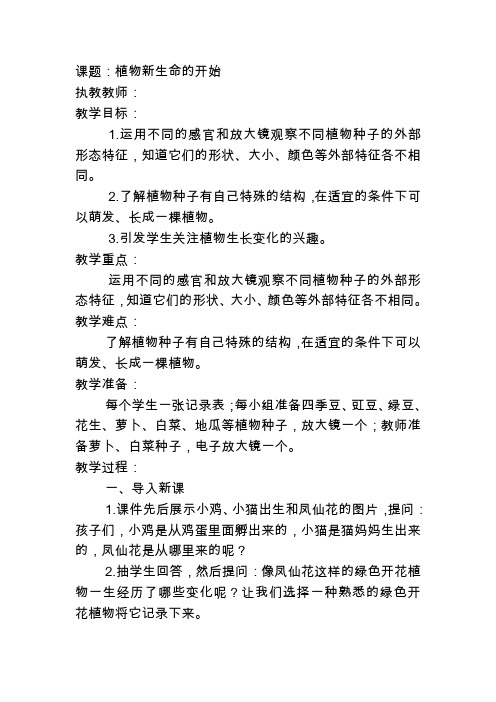 课题：植物新生命的开始
执教教师：
教学目标：

1.运用不同的感官和放大镜观察不同植物种子的外部形态特征，知道它们的形状、大小、颜色等外部特征各不相同。

2.了解植物种子有自己特殊的结构，在适宜的条件下可以萌发、长成一棵植物。

3.引发学生关注植物生长变化的兴趣。
教学重点：

运用不同的感官和放大镜观察不同植物种子的外部形态特征，知道它们的形状、大小、颜色等外部特征各不相同。
教学难点：

了解植物种子有自己特殊的结构，在适宜的条件下可以萌发、长成一棵植物。
教学准备：

每个学生一张记录表；每小组准备四季豆、豇豆、绿豆、花生、萝卜、白菜、地瓜等植物种子，放大镜一个；教师准备萝卜、白菜种子，电子放大镜一个。
教学过程：

一、导入新课

1.课件先后展示小鸡、小猫出生和凤仙花的图片，提问：孩子们，小鸡是从鸡蛋里面孵出来的，小猫是猫妈妈生出来的，凤仙花是从哪里来的呢？

2.抽学生回答，然后提问：像凤仙花这样的绿色开花植物一生经历了哪些变化呢？让我们选择一种熟悉的绿色开花植物将它记录下来。